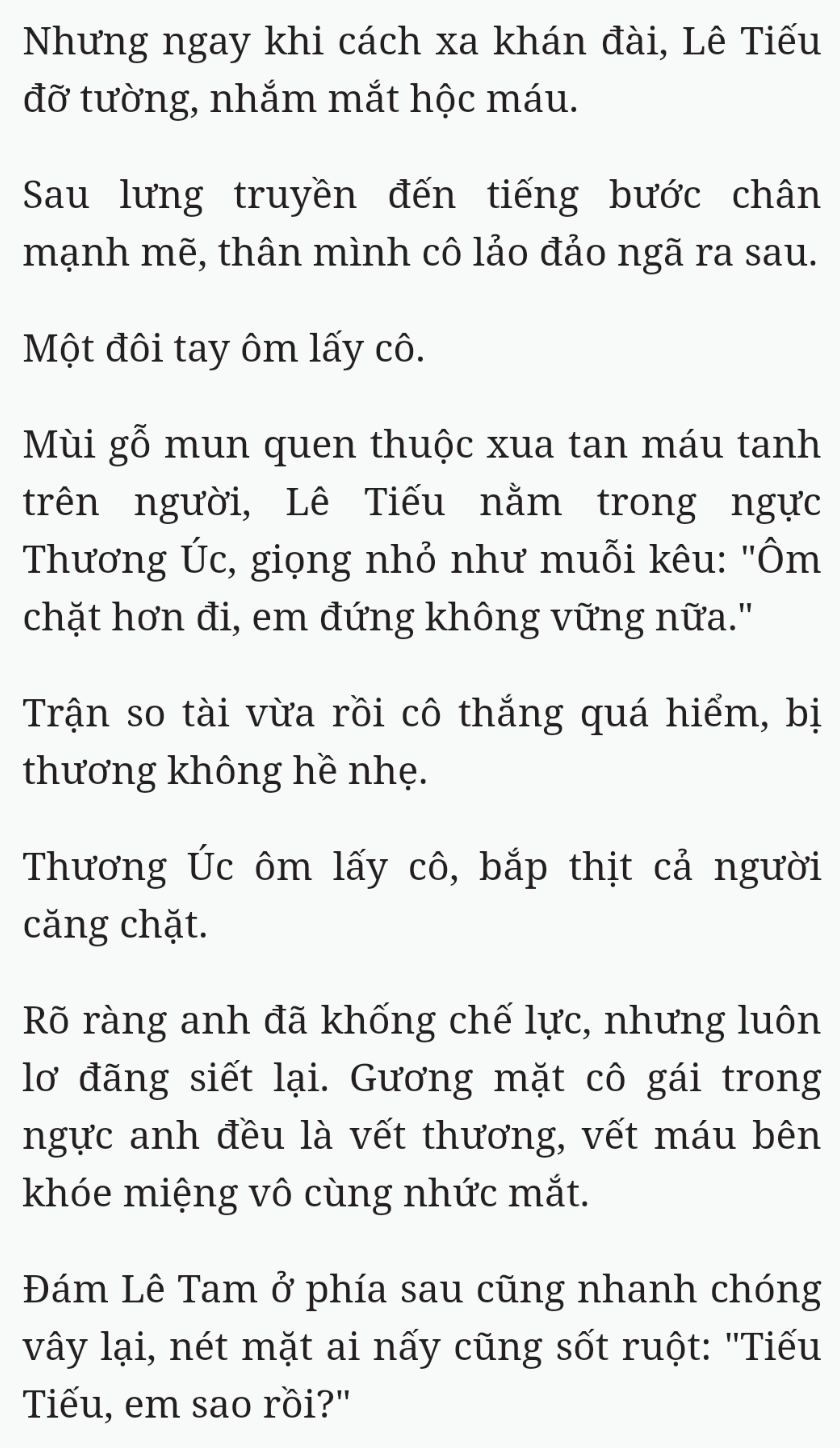 Nhưng ngay khi cách xa khán đài, Lê Tiếu đỡ tường, nhắm mắt hộc máu.

Sau lưng truyền đến tiếng bước chân mạnh mẽ, thân mình cô lảo đảo ngã ra sau.

Một đôi tay ôm lấy cô.

Mùi gỗ mun quen thuộc xua tan máu tanh trên người, Lê Tiếu nằm trong ngực Thương Úc, giọng nhỏ như muỗi kêu: "Ôm chặt hơn đi, em đứng không vững nữa."

Trận so tài vừa rồi cô thắng quá hiểm, bị thương không hề nhẹ.

Thương Úc ôm lấy cô, bắp thịt cả người căng chặt.

Rõ ràng anh đã khống chế lực, nhưng luôn lơ đãng siết lại. Gương mặt cô gái trong ngực anh đều là vết thương, vết máu bên khóe miệng vô cùng nhức mắt.

Đám Lê Tam ở phía sau cũng nhanh chóng vây lại, nét mặt ai nấy cũng sốt ruột: "Tiếu Tiếu, em sao rồi?"